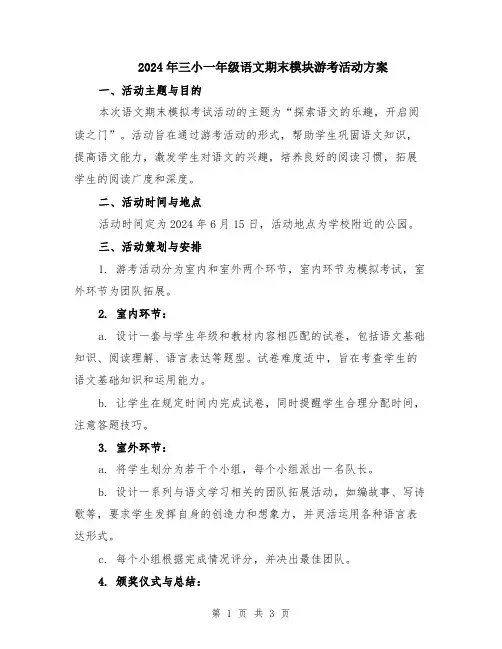 2024年三小一年级语文期末模块游考活动方案

一、活动主题与目的

本次语文期末模拟考试活动的主题为“探索语文的乐趣，开启阅读之门”。活动旨在通过游考活动的形式，帮助学生巩固语文知识，提高语文能力，激发学生对语文的兴趣，培养良好的阅读习惯，拓展学生的阅读广度和深度。

二、活动时间与地点

活动时间定为2024年6月15日，活动地点为学校附近的公园。

三、活动策划与安排

1. 游考活动分为室内和室外两个环节，室内环节为模拟考试，室外环节为团队拓展。

2. 室内环节：

a. 设计一套与学生年级和教材内容相匹配的试卷，包括语文基础知识、阅读理解、语言表达等题型。试卷难度适中，旨在考查学生的语文基础知识和运用能力。

b. 让学生在规定时间内完成试卷，同时提醒学生合理分配时间，注意答题技巧。

3. 室外环节：

a. 将学生划分为若干个小组，每个小组派出一名队长。

b. 设计一系列与语文学习相关的团队拓展活动，如编故事、写诗歌等，要求学生发挥自身的创造力和想象力，并灵活运用各种语言表达形式。

c. 每个小组根据完成情况评分，并决出最佳团队。

4. 颁奖仪式与总结：

第 1 页 共 3 页